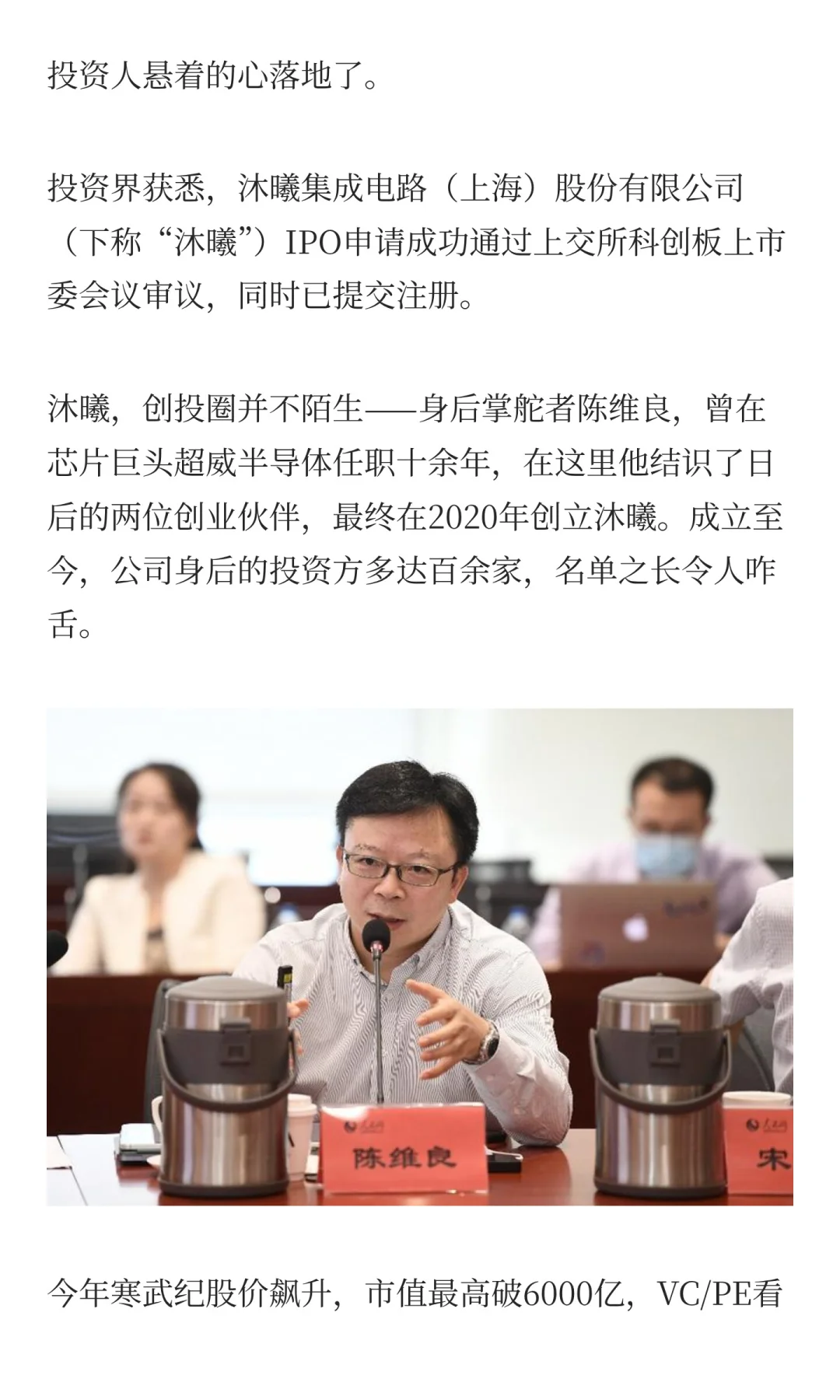 投资人悬着的心落地了。

投资界获悉，沐曦集成电路（上海）股份有限公司（下称“沐曦”）IPO申请成功通过上交所科创板上市委会议审议，同时已提交注册。

沐曦，创投圈并不陌生——身后掌舵者陈维良，曾在芯片巨头超威半导体任职十余年，在这里他结识了日后的两位创业伙伴，最终在2020年创立沐曦。成立至今，公司身后的投资方多达百余家，名单之长令人咋舌。

陈维良

宋

今年寒武纪股价飙升，市值最高破6000亿，VC/PE看